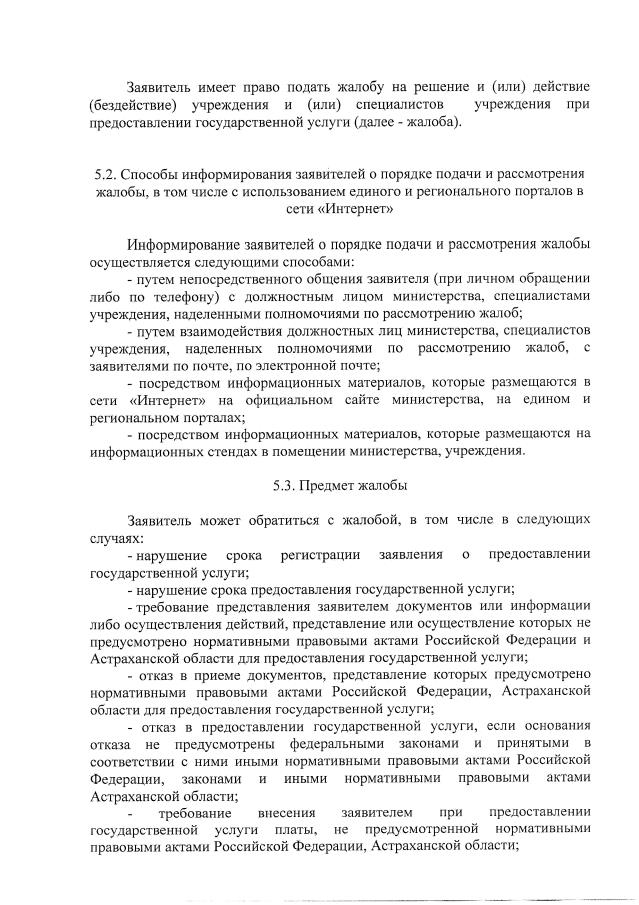 Заявитель имеет право подать жалобу на решение и (или) действие (бездействие) учреждения и (или) специалистов учреждения при предоставлении государственной услуги (далее - жалоба).

5.2. Способы информирования заявителей о порядке подачи и рассмотрения жалобы, в том числе с использованием единого и регионального порталов в сети «Интернет»

Информирование заявителей о порядке подачи и рассмотрения жалобы осуществляется следующими способами:
- путем непосредственного общения заявителя (при личном обращении либо по телефону) с должностным лицом министерства, специалистами учреждения, наделенными полномочиями по рассмотрению жалоб;
- путем взаимодействия должностных лиц министерства, специалистов учреждения, наделенных полномочиями по рассмотрению жалоб, с заявителями по почте, по электронной почте;
- посредством информационных материалов, которые размещаются в сети «Интернет» на официальном сайте министерства, на едином и региональном порталах;
- посредством информационных материалов, которые размещаются на информационных стендах в помещении министерства, учреждения.

5.3. Предмет жалобы

Заявитель может обратиться с жалобой, в том числе в следующих случаях:
- нарушение срока регистрации заявления о предоставлении государственной услуги;
- нарушение срока предоставления государственной услуги;
- требование представления заявителем документов или информации либо осуществления действий, представление или осуществление которых не предусмотрено нормативными правовыми актами Российской Федерации и Астраханской области для предоставления государственной услуги;
- отказ в приеме документов, представление которых предусмотрено нормативными правовыми актами Российской Федерации, Астраханской области для предоставления государственной услуги;
- отказ в предоставлении государственной услуги, если основания отказа не предусмотрены федеральными законами и принятыми в соответствии с ними иными нормативными правовыми актами Российской Федерации, законами и иными нормативными правовыми актами Астраханской области;
- требование внесения заявителем при предоставлении государственной услуги платы, не предусмотренной нормативными правовыми актами Российской Федерации, Астраханской области;